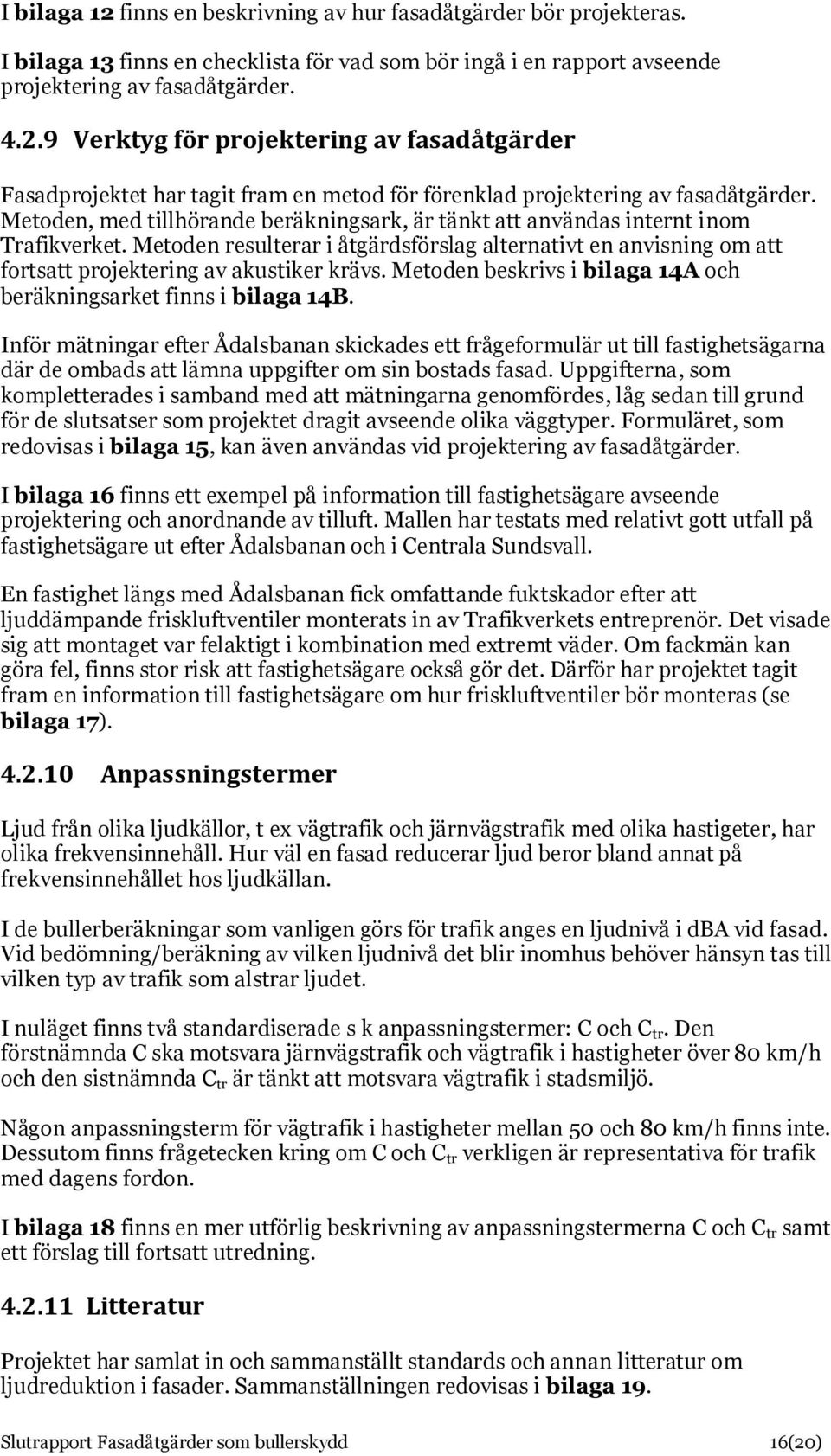 I bilaga 12 finns en beskrivning av hur fasadåtgärder bör projekteras.

I bilaga 13 finns en checklista för vad som bör ingå i en rapport avseende projektering av fasadåtgärder.

4.2.9 Verktyg för projektering av fasadåtgärder

Fasadprojektet har tagit fram en metod för förenklad projektering av fasadåtgärder. Metoden, med tillhörande beräkningsark, är tänkt att användas internt inom Trafikverket. Metoden resulterar i åtgärdsförslag alternativt en anvisning om att fortsatt projektering av akustiker krävs. Metoden beskrivs i bilaga 14A och beräkningsarket finns i bilaga 14B.

Inför mätningar efter Ådalsbanan skickades ett frågeformulär ut till fastighetsägarna där de ombads att lämna uppgifter om sin bostads fasad. Uppgifterna, som kompletterades i samband med att mätningarna genomfördes, låg sedan till grund för de slutsatser som projektet dragit avseende olika väggtyper. Formuläret, som redovisas i bilaga 15, kan även användas vid projektering av fasadåtgärder.

I bilaga 16 finns ett exempel på information till fastighetsägare avseende projektering och anordnande av tilluft. Mallen har testats med relativt gott utfall på fastighetsägare ut efter Ådalsbanan och i Centrala Sundsvall.

En fastighet längs med Ådalsbanan fick omfattande fuktskador efter att ljuddämpande friskluftventiler monterats in av Trafikverkets entreprenör. Det visade sig att montaget var felaktigt i kombination med extremt väder. Om fackmän kan göra fel, finns stor risk att fastighetsägare också gör det. Därför har projektet tagit fram en information till fastighetsägare om hur friskluftventiler bör monteras (se bilaga 17).

4.2.10 Anpassningstermer

Ljud från olika ljudkällor, t ex vägtrafik och järnvägstrafik med olika hastigeter, har olika frekvensinnehåll. Hur väl en fasad reducerar ljud beror bland annat på frekvensinnehållet hos ljudkällan.

I de bullerberäkningar som vanligen görs för trafik anges en ljudnivå i dBA vid fasad. Vid bedömning/beräkning av vilken ljudnivå det blir inomhus behöver hänsyn tas till vilken typ av trafik som alstrar ljudet.

I nuläget finns två standardiserade s k anpassningstermer: C och $C_{tr}$. Den förstnämnda C ska motsvara järnvägstrafik och vägtrafik i hastigheter över 80 km/h och den sistnämnda $C_{tr}$ är tänkt att motsvara vägtrafik i stadsmiljö.

Någon anpassningsterm för vägtrafik i hastigheter mellan 50 och 80 km/h finns inte. Dessutom finns frågetecken kring om C och $C_{tr}$ verkligen är representativa för trafik med dagens fordon.

I bilaga 18 finns en mer utförlig beskrivning av anpassningstermerna C och $C_{tr}$ samt ett förslag till fortsatt utredning.

4.2.11 Litteratur

Projektet har samlat in och sammanställt standards och annan litteratur om ljudreduktion i fasader. Sammanställningen redovisas i bilaga 19.

Slutrapport Fasadåtgärder som bullerskydd 16(20)